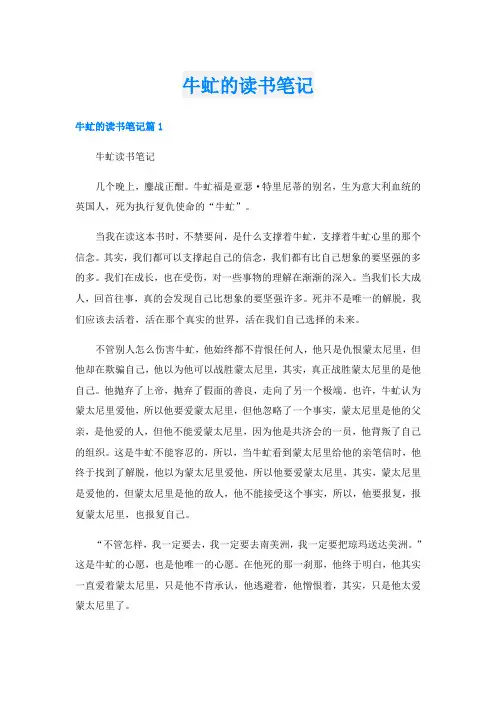 牛虻的读书笔记

牛虻的读书笔记篇 1

牛虻读书笔记

几个晚上，鏖战正酣。牛虻福是亚瑟·特里尼蒂的别名，生为意大利血统的英国人，死为执行复仇使命的“牛虻”。

当我在读这本书时，不禁要问，是什么支撑着牛虻，支撑着牛虻心里的那个信念。其实，我们都可以支撑起自己的信念，我们都有比自己想象的要坚强的多的多。我们在成长，也在受伤，对一些事物的理解在渐渐的深入。当我们长大成人，回首往事，真的会发现自己比想象的要坚强许多。死并不是唯一的解脱，我们应该去活着，活在那个真实的世界，活在我们自己选择的未来。

不管别人怎么伤害牛虻，他始终都不肯恨任何人，他只是仇恨蒙太尼里，但他却在欺骗自己，他以为他可以战胜蒙太尼里，其实，真正战胜蒙太尼里的是他自己。他抛弃了上帝，抛弃了假面的善良，走向了另一个极端，也许，牛虻认为蒙太尼里爱他，所以他要爱蒙太尼里，但他忽略了一个事实，蒙太尼里是他的父亲，是他爱的人，但他不能爱蒙太尼里，因为他是共济会的一员，他背叛了自己的组织。这是牛虻不能容忍的，所以，当牛虻看到蒙太尼里给他的亲笔信时，他终于找到了解脱，他以为蒙太尼里爱他，所以他要爱蒙太尼里，其实，蒙太尼里是爱他的，但蒙太尼里是他的敌人，他不能接受这个事实，所以，他要报复，报复蒙太尼里，也报复自己。

“不管怎样，我一定要去，我一定要去南美洲，我一定要把琼玛送达美洲。”这是牛虻的心愿，也是他唯一的心愿。在他死的那一刹那，他终于明白，他其实一直爱着蒙太尼里，只是他不肯承认，他逃避着，他憎恨着，其实，只是他太爱蒙太尼里了。